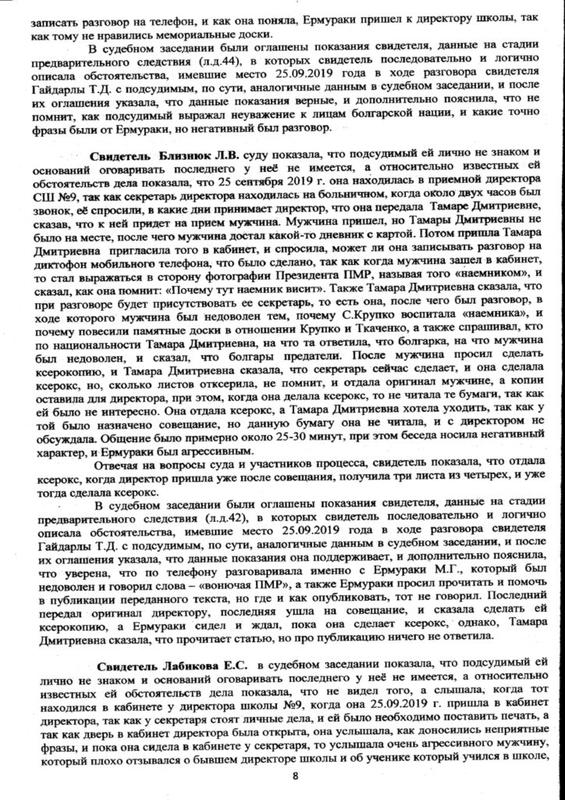 записать разговор на телефон, и как она поняла, Ермураки пришел к директору школы, так как тому не нравились мемориальные доски.

В судебном заседании были оглашены показания свидетеля, данные на стадии предварительного следствия (л.д.44), в которых свидетель последовательно и логично описала обстоятельства, имевшие место 25.09.2019 года в ходе разговора свидетеля Гайдарлы Т.Д. с подсудимым, по сути, аналогичные данным в судебном заседании, и после их оглашения указала, что данные показания верные, и дополнительно пояснила, что не помнит, как подсудимый выражал неуважение к лицам болгарской нации, и какие точно фразы были от Ермураки, но негативный был разговор.

Свидетель Близнюк Л.В. суду показала, что подсудимый ей лично не знаком и оснований оговаривать последнего у неё не имеется, а относительно известных ей обстоятельств дела показала, что 25 сентября 2019 г. она находилась в приемной директора СШ №9, так как секретарь директора находилась на больничном, когда около двух часов был звонок, её спросили, в какие дни принимает директор, что она передала Тамаре Дмитриевне, сказав, что к ней придет на прием мужчина. Мужчина пришел, но Тамары Дмитриевны не было на месте, после чего мужчина достал какой-то дневник с картой. Потом пришла Тамара Дмитриевна пригласила того в кабинет, и спросила, может ли она записывать разговор на диктофон мобильного телефона, что было сделано, так как когда мужчина зашел в кабинет, то стал выражаться в сторону фотографии Президента ПМР, называя того «наемником», и сказал, как она помнит: «Почему тут наемник висит». Также Тамара Дмитриевна сказала, что при разговоре будет присутствовать ее секретарь, то есть она, после чего был разговор, в ходе которого мужчина был недоволен тем, почему С.Крупко воспитала «наемника», и почему повесили памятные доски в отношении Крупко и Ткаченко, а также спрашивал, кто по национальности Тамара Дмитриевна, на что та ответила, что болгарка, на что мужчина был недоволен, и сказал, что болгары предатели. После мужчина просил сделать ксерокопию, и Тамара Дмитриевна сказала, что секретарь сейчас сделает, и она сделала ксерокс, но, сколько листов отксерила, не помнит, и отдала оригинал мужчине, а копии оставила для директора, при этом, когда она делала ксерокс, то не читала те бумаги, так как ей было не интересно. Она отдала ксерокс, а Тамара Дмитриевна хотела уходить, так как у той было назначено совещание, но данную бумагу она не читала, и с директором не обсуждала. Общение было примерно около 25-30 минут, при этом беседа носила негативный характер, и Ермураки был агрессивным.

Отвечая на вопросы суда и участников процесса, свидетель показала, что отдала ксерокс, когда директор пришла уже после совещания, получила три листа из четырех, и уже тогда сделала ксерокс.

В судебном заседании были оглашены показания свидетеля, данные на стадии предварительного следствия (л.д.42), в которых свидетель последовательно и логично описала обстоятельства, имевшие место 25.09.2019 года в ходе разговора свидетеля Гайдарлы Т.Д. с подсудимым, по сути, аналогичные данным в судебном заседании, и после их оглашения указала, что данные показания она поддерживает, и дополнительно пояснила, что уверена, что по телефону разговаривала именно с Ермураки М.Г., который был недоволен и говорил слова – «вонючая ПМР», а также Ермураки просил прочитать и помочь в публикации переданного текста, но где и как опубликовать, тот не говорил. Последний передал оригинал директору, последняя ушла на совещание, и сказала сделать ей ксерокопию, а Ермураки сидел и ждал, пока она сделает ксерокс, однако, Тамара Дмитриевна сказала, что прочитает статью, но про публикацию ничего не ответила.

Свидетель Лабикова Е.С. в судебном заседании показала, что подсудимый ей лично не знаком и оснований оговаривать последнего у неё не имеется, а относительно известных ей обстоятельств дела показала, что не видел того, а слышала, когда тот находился в кабинете у директора школы №9, когда она 25.09.2019 г. пришла в кабинет директора, так как у секретаря стоят личные дела, и ей было необходимо поставить печать, а так как дверь в кабинет директора была открыта, она услышала, как доносились неприятные фразы, и пока она сидела в кабинете у секретаря, то услышала очень агрессивного мужчину, который плохо отзывался о бывшем директоре школы и об ученике который учился в школе,

8